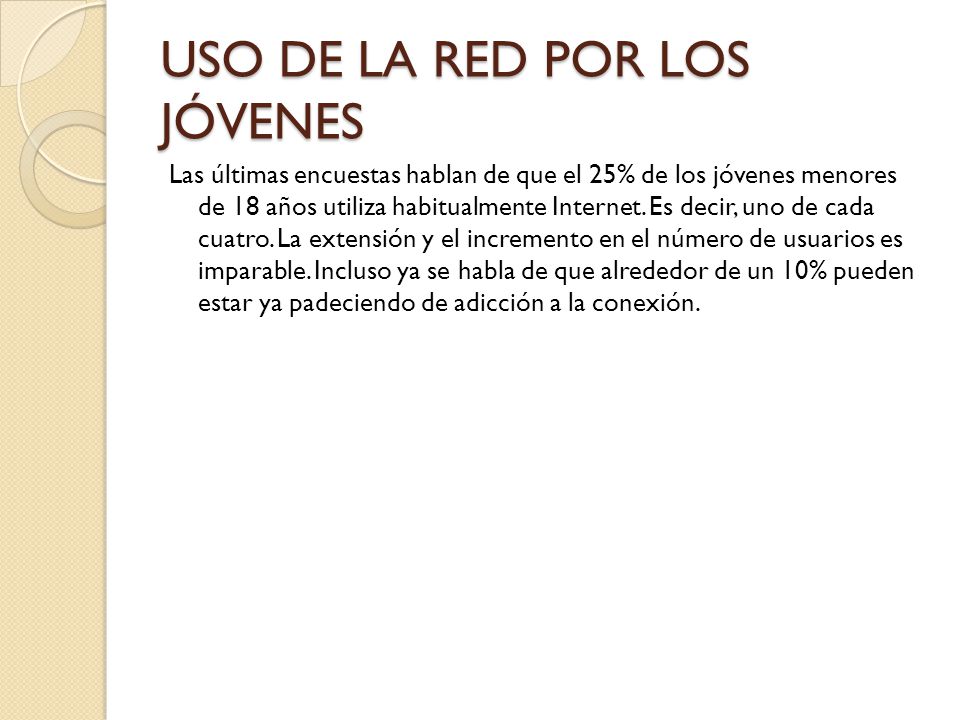 USO DE LA RED POR LOS JÓVENES

Las últimas encuestas hablan de que el 25% de los jóvenes menores de 18 años utiliza habitualmente Internet. Es decir, uno de cada cuatro. La extensión y el incremento en el número de usuarios es imparable. Incluso ya se habla de que alrededor de un 10% pueden estar ya padeciendo de adicción a la conexión.